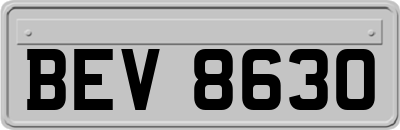 BEV 8630